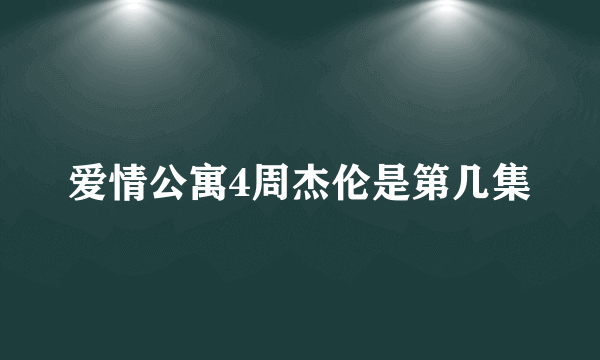 爱情公寓4周杰伦是第几集